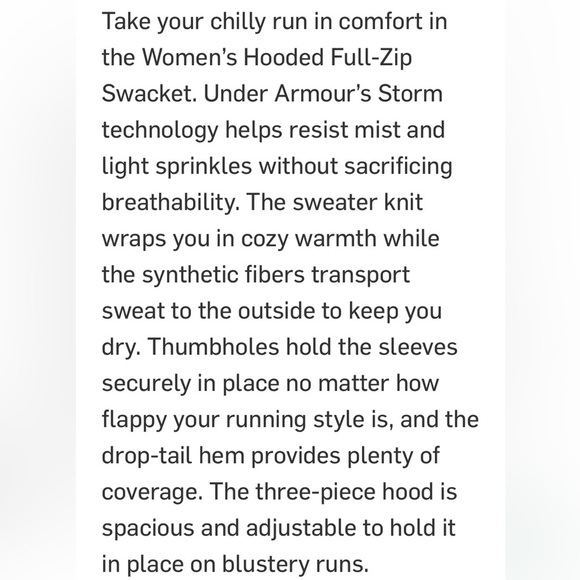 Take your chilly run in comfort in the Women's Hooded Full-Zip Swacket. Under Armour's Storm technology helps resist mist and light sprinkles without sacrificing breathability. The sweater knit wraps you in cozy warmth while the synthetic fibers transport sweat to the outside to keep you dry. Thumbholes hold the sleeves securely in place no matter how flappy your running style is, and the drop-tail hem provides plenty of coverage. The three-piece hood is spacious and adjustable to hold it in place on blustery runs.